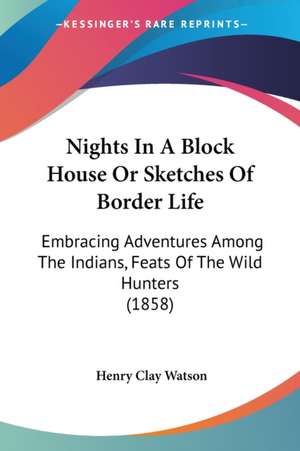 KESSINGER'S RARE REPRINTS

Nights In A Block House Or Sketches Of Border Life

Embracing Adventures Among The Indians, Feats Of The Wild Hunters (1858)

Henry Clay Watson